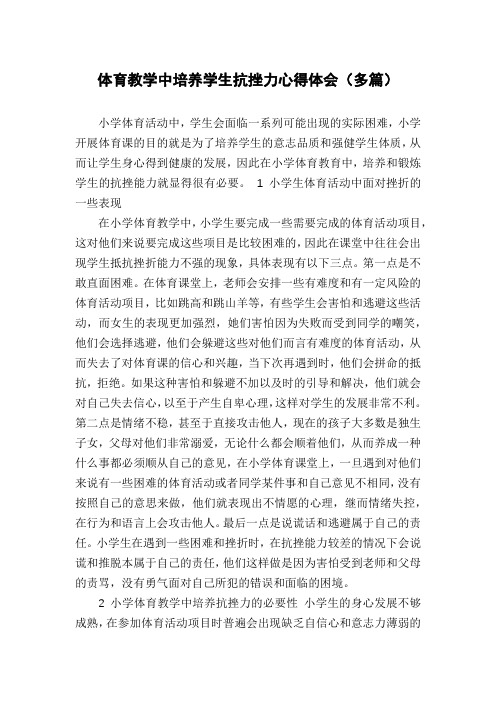 体育教学中培养学生抗挫力心得体会（多篇）

小学体育活动中，学生会面临一系列可能出现的实际困难，小学开展体育课的目的就是为了培养学生的意志品质和强健学生体质，从而让学生身心得到健康的发展，因此在小学体育教育中，培养和锻炼学生的抗挫能力就显得很有必要。 1 小学生体育活动中面对挫折的一些表现

在小学体育教学中，小学生要完成一些需要完成的体育活动项目，这对他们来说要完成这些项目是比较困难的，因此在课堂中往往会出现学生抵抗挫折能力不强的现象，具体表现有以下三点。第一点是不敢直面困难。在体育课堂上，老师会安排一些有难度和有一定风险的体育活动项目，比如跳高和跳山羊等，有些学生会害怕和逃避这些活动，而女生的表现更加强烈，她们害怕因为失败而受到同学的嘲笑，他们会选择逃避，他们会躲避这些对他们而言有难度的体育活动，从而失去了对体育课的信心和兴趣，当下次再遇到时，他们会拼命的抵抗，拒绝。如果这种害怕和躲避不加以及时的引导和解决，他们就会对自己失去信心，以至于产生自卑心理，这样对学生的发展非常不利。第二点是情绪不稳，甚至于直接攻击他人，现在的孩子大多数是独生子女，父母对他们非常溺爱，无论什么都会顺着他们，从而养成一种什么事都必须顺从自己的意见，在小学体育课堂上，一旦遇到对他们来说有一些困难的体育活动或者同学某件事和自己意见不相同，没有按照自己的意思来做，他们就表现出不情愿的心理，继而情绪失控，在行为和语言上会攻击他人。最后一点是说谎话和逃避属于自己的责任。小学生在遇到一些困难和挫折时，在抗挫能力较差的情况下会说谎和推脱本属于自己的责任，他们这样做是因为害怕受到老师和父母的责骂，没有勇气面对自己所犯的错误和面临的困境。

2 小学体育教学中培养抗挫力的必要性 小学生的身心发展不够成熟，在参加体育活动项目时普遍会出现缺乏自信心和意志力薄弱的